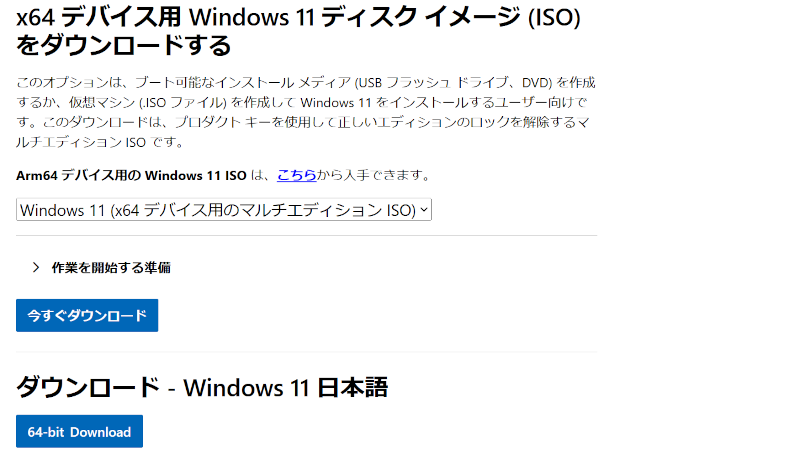 x64 デバイス用 Windows 11 ディスク イメージ (ISO) をダウンロードする

このオプションは、ブート可能なインストール メディア (USB フラッシュ ドライブ、DVD) を作成するか、仮想マシン (.ISO ファイル) を作成して Windows 11 をインストールするユーザー向けです。このダウンロードは、プロダクト キーを使用して正しいエディションのロックを解除するマルチエディション ISO です。

Arm64 デバイス用の Windows 11 ISO は、こちらから入手できます。

Windows 11 (x64 デバイス用のマルチエディション ISO)

作業を開始する準備

今すぐダウンロード

ダウンロード - Windows 11 日本語

64-bit Download